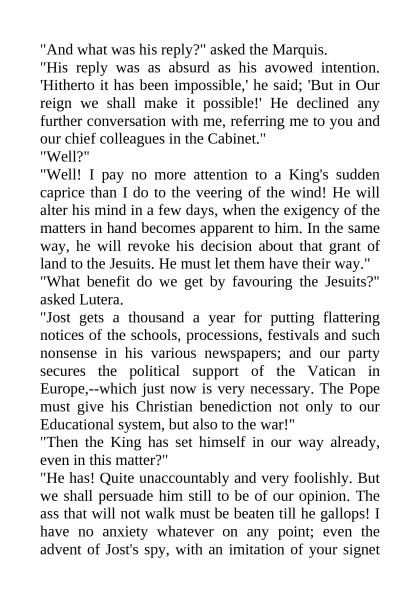 "And what was his reply?" asked the Marquis.
"His reply was as absurd as his avowed intention. 'Hitherto it has been impossible,' he said; 'But in Our reign we shall make it possible!' He declined any further conversation with me, referring me to you and our chief colleagues in the Cabinet."
"Well?"
"Well! I pay no more attention to a King's sudden caprice than I do to the veering of the wind! He will alter his mind in a few days, when the exigency of the matters in hand becomes apparent to him. In the same way, he will revoke his decision about that grant of land to the Jesuits. He must let them have their way."
"What benefit do we get by favouring the Jesuits?" asked Lutera.
"Jost gets a thousand a year for putting flattering notices of the schools, processions, festivals and such nonsense in his various newspapers; and our party secures the political support of the Vatican in Europe,--which just now is very necessary. The Pope must give his Christian benediction not only to our Educational system, but also to the war!"
"Then the King has set himself in our way already, even in this matter?"
"He has! Quite unaccountably and very foolishly. But we shall persuade him still to be of our opinion. The ass that will not walk must be beaten till he gallops! I have no anxiety whatever on any point; even the advent of Jost's spy, with an imitation of your signet